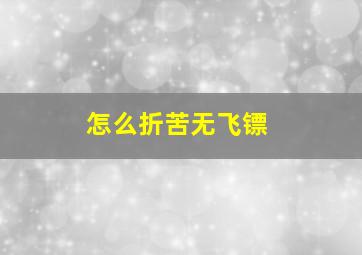 怎么折苦无飞镖